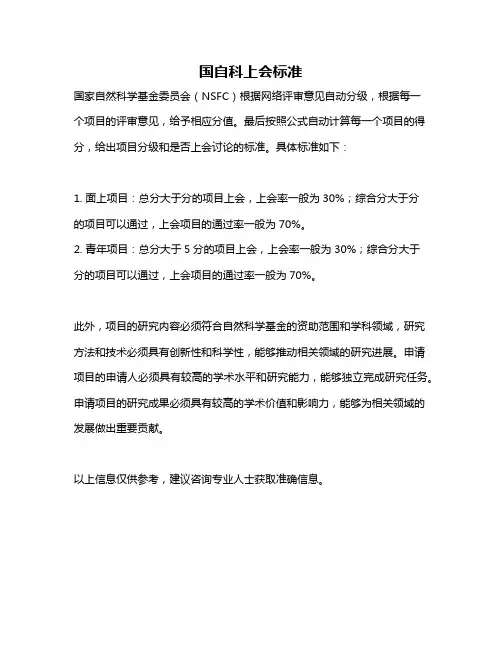 国自科上会标准

国家自然科学基金委员会（NSFC）根据网络评审意见自动分级，根据每一个项目的评审意见，给予相应分值。最后按照公式自动计算每一个项目的得分，给出项目分级和是否上会讨论的标准。具体标准如下：

1. 面上项目：总分大于分的项目上会，上会率一般为 30%；综合分大于分的项目可以通过，上会项目的通过率一般为 70%。
2. 青年项目：总分大于 5 分的项目上会，上会率一般为 30%；综合分大于分的项目可以通过，上会项目的通过率一般为 70%。

此外，项目的研究内容必须符合自然科学基金的资助范围和学科领域，研究方法和技术必须具有创新性和科学性，能够推动相关领域的研究进展。申请项目的申请人必须具有较高的学术水平和研究能力，能够独立完成研究任务。申请项目的研究成果必须具有较高的学术价值和影响力，能够为相关领域的发展做出重要贡献。

以上信息仅供参考，建议咨询专业人士获取准确信息。